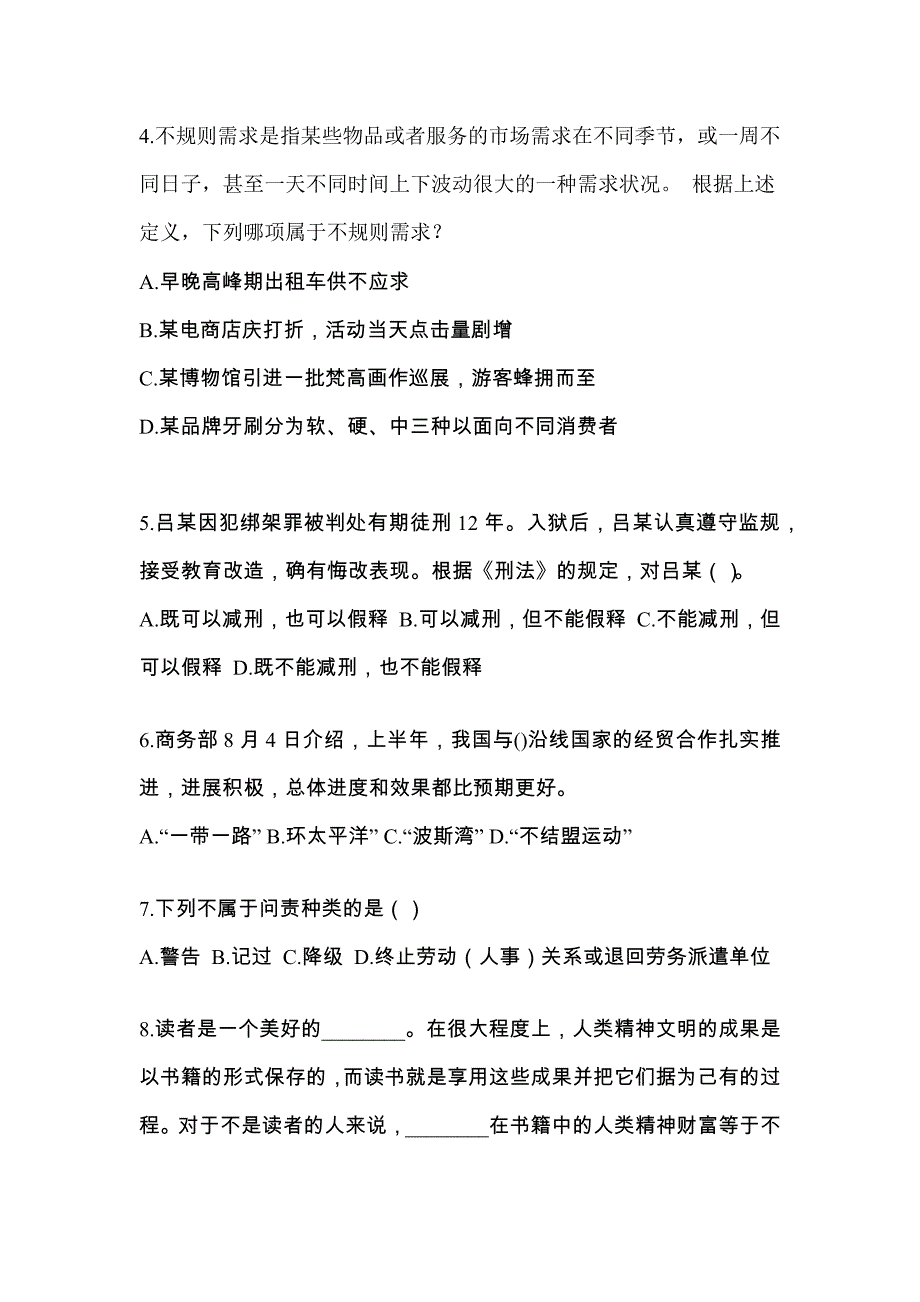 4.不规则需求是指某些物品或者服务的市场需求在不同季节，或一周不同日子，甚至一天不同时间上下波动很大的一种需求状况。 根据上述定义，下列哪项属于不规则需求？

A.早晚高峰期出租车供不应求

B.某电商店庆打折，活动当天点击量剧增

C.某博物馆引进一批梵高画作巡展，游客蜂拥而至

D.某品牌牙刷分为软、硬、中三种以面向不同消费者

5.吕某因犯绑架罪被判处有期徒刑 12 年。入狱后，吕某认真遵守监规，接受教育改造，确有悔改表现。根据《刑法》的规定，对吕某（ ）。

A.既可以减刑，也可以假释 B.可以减刑，但不能假释 C.不能减刑，但可以假释 D.既不能减刑，也不能假释

6.商务部 8 月 4 日介绍，上半年，我国与()沿线国家的经贸合作扎实推进，进展积极，总体进度和效果都比预期更好。

A.“一带一路” B.环太平洋” C.“波斯湾” D.“不结盟运动”

7.下列不属于问责种类的是（ ）

A.警告 B.记过 C.降级 D.终止劳动（人事）关系或退回劳务派遣单位

8.读者是一个美好的________。在很大程度上，人类精神文明的成果是以书籍的形式保存的，而读书就是享用这些成果并把它们据为己有的过程。对于不是读者的人来说，________在书籍中的人类精神财富等于不